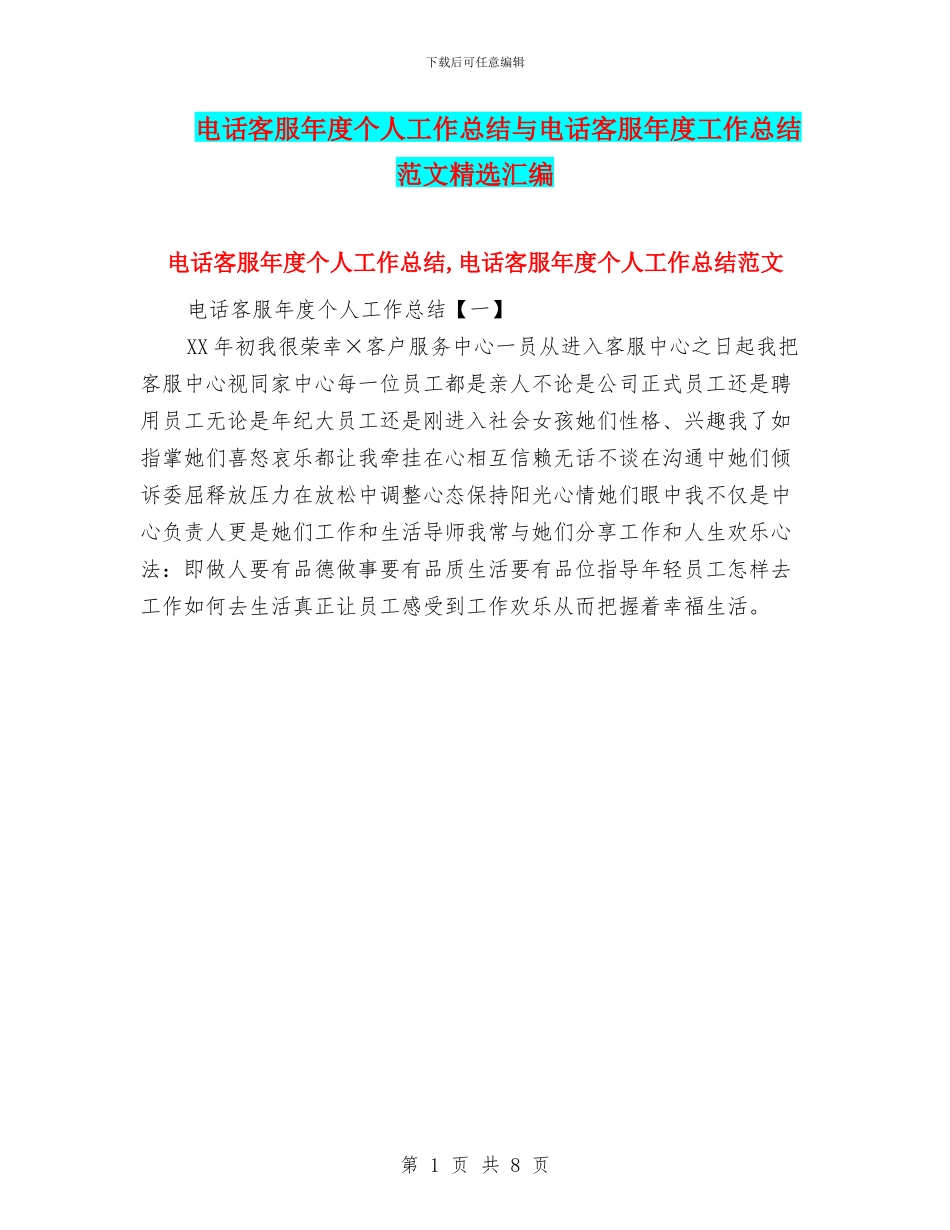 下载后可任意编辑

电话客服年度个人工作总结与电话客服年度工作总结范文精选汇编

电话客服年度个人工作总结,电话客服年度个人工作总结范文

电话客服年度个人工作总结【一】

XX年初我很荣幸×客户服务中心一员从进入客服中心之日起我把客服中心视同家中心每一位员工都是亲人不论是公司正式员工还是聘用员工无论是年纪大员工还是刚进入社会女孩她们性格、兴趣我了如指掌她们喜怒哀乐都让我牵挂在心相互信赖无话不谈在沟通中她们倾诉委屈释放压力在放松中调整心态保持阳光心情她们眼中我不仅是中心负责人更是她们工作和生活导师我常与她们分享工作和人生欢乐心法：即做人要有品德做事要有品质生活要有品位指导年轻员工怎样去工作如何去生活真正让员工感受到工作欢乐从而把握着幸福生活。

第 1 页 共 8 页